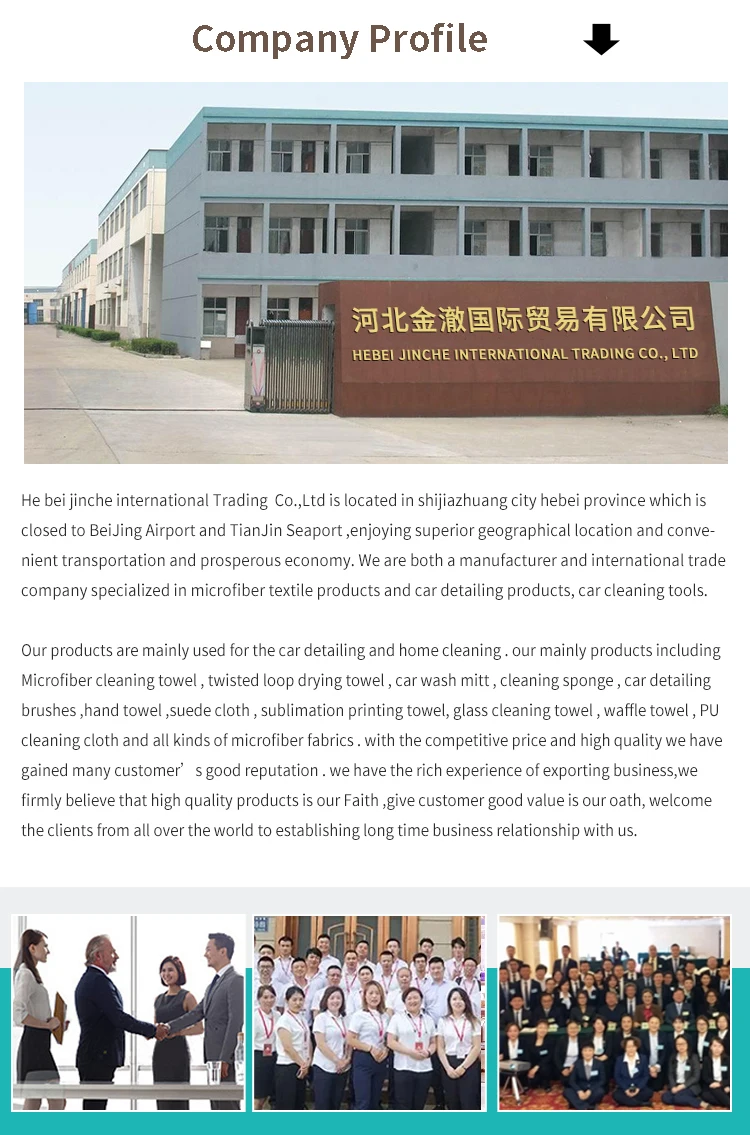 Company Profile

河北金澈国际贸易有限公司
HEBEI JINCHE INTERNATIONAL TRADING CO., LTD

He bei jinche international Trading Co.,Ltd is located in shijiazhuang city hebei province which is closed to BeiJing Airport and TianJin Seaport ,enjoying superior geographical location and convenient transportation and prosperous economy. We are both a manufacturer and international trade company specialized in microfiber textile products and car detailing products, car cleaning tools.

Our products are mainly used for the car detailing and home cleaning . our mainly products including Microfiber cleaning towel , twisted loop drying towel , car wash mitt , cleaning sponge , car detailing brushes ,hand towel ,suede cloth , sublimation printing towel, glass cleaning towel , waffle towel , PU cleaning cloth and all kinds of microfiber fabrics . with the competitive price and high quality we have gained many customer's good reputation . we have the rich experience of exporting business,we firmly believe that high quality products is our Faith ,give customer good value is our oath, welcome the clients from all over the world to establishing long time business relationship with us.